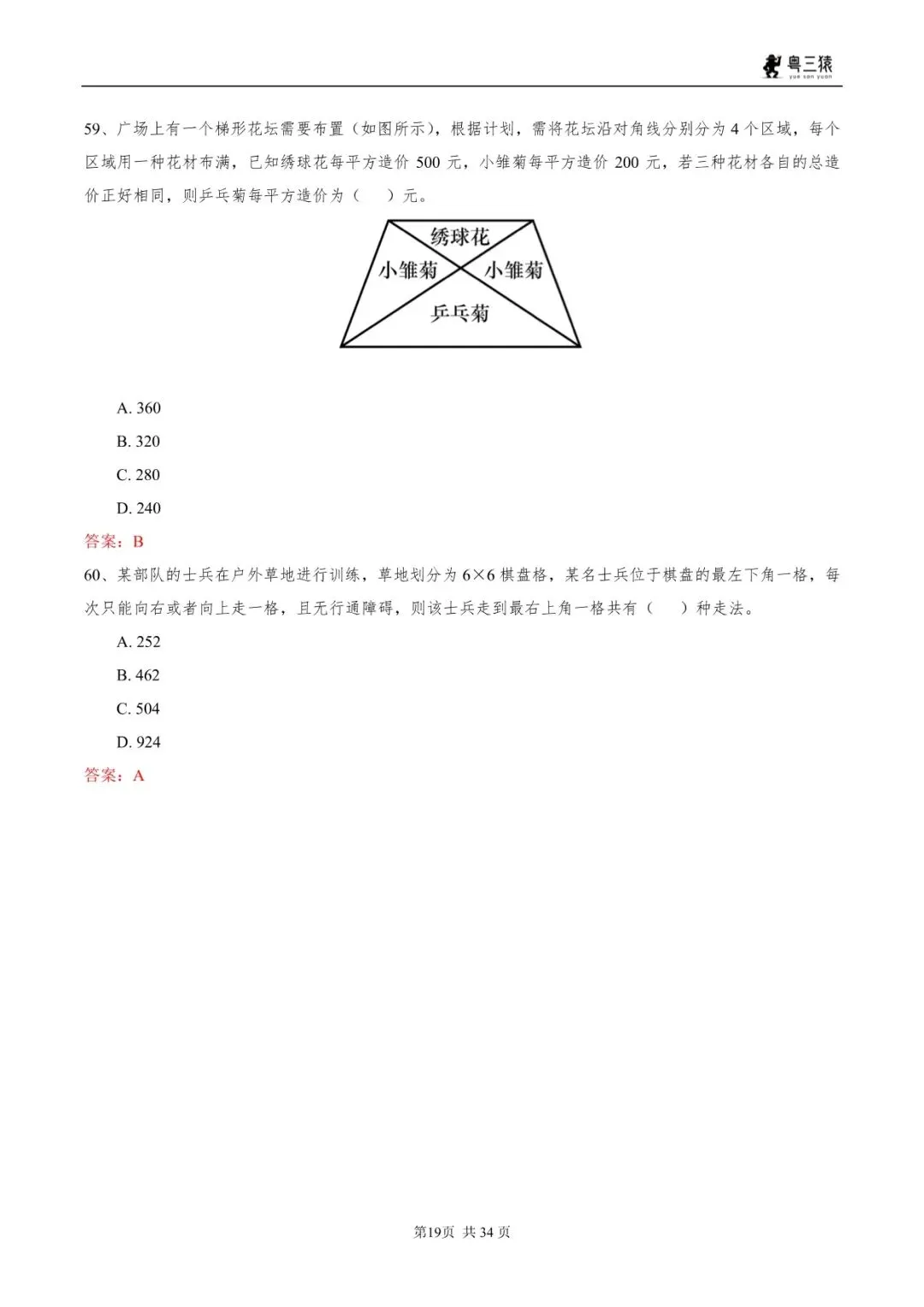 粤三猿
yue san yuan

59、广场上有一个梯形花坛需要布置（如图所示），根据计划，需将花坛沿对角线分别分为 4 个区域，每个区域用一种花材布满，已知绣球花每平方造价 500 元，小雏菊每平方造价 200 元，若三种花材各自的总造价正好相同，则乒乓菊每平方造价为（　）元。

绣球花
小雏菊
小雏菊
乒乓菊

A. 360
B. 320
C. 280
D. 240

答案：B

60、某部队的士兵在户外草地进行训练，草地划分为 6×6 棋盘格，某名士兵位于棋盘的最左下角一格，每次只能向右或者向上走一格，且无行通障碍，则该士兵走到最右上角一格共有（　）种走法。

A. 252
B. 462
C. 504
D. 924

答案：A

第19页 共 34 页